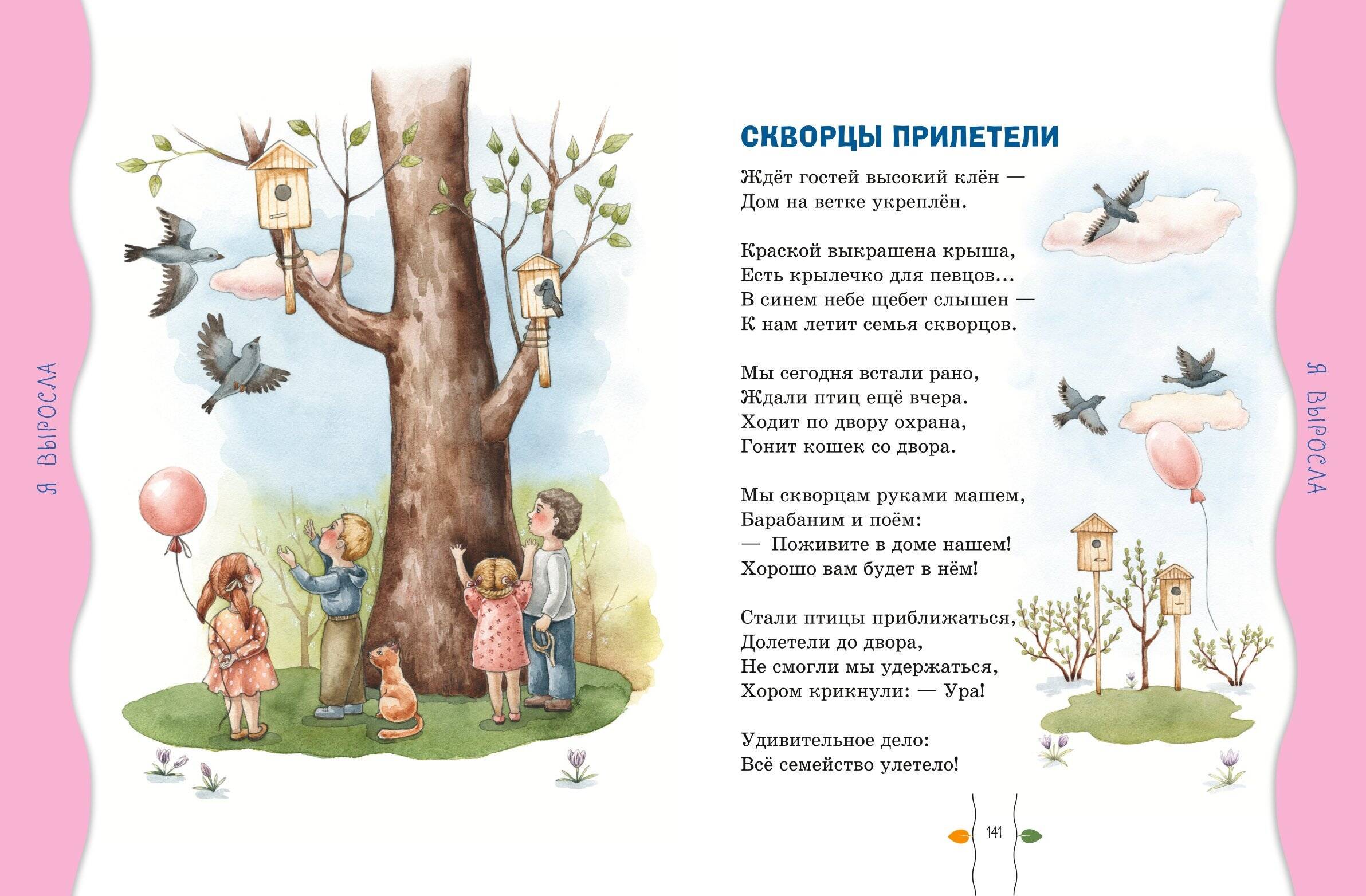 Я ВЫРОСЛА

СКВОРЦЫ ПРИЛЕТЕЛИ

Ждёт гостей высокий клён —
Дом на ветке укреплён.

Краской выкрашена крыша,
Есть крылечко для певцов...
В синем небе щебет слышен —
К нам летит семья скворцов.

Мы сегодня встали рано,
Ждали птиц ещё вчера.
Ходит по двору охрана,
Гонит кошек со двора.

Мы скворцам руками машем,
Барабаним и поём:
— Поживите в доме нашем!
Хорошо вам будет в нём!

Стали птицы приближаться,
Долетели до двора,
Не смогли мы удержаться,
Хором крикнули: — Ура!

Удивительное дело:
Всё семейство улетело!

Я ВЫРОСЛА

141